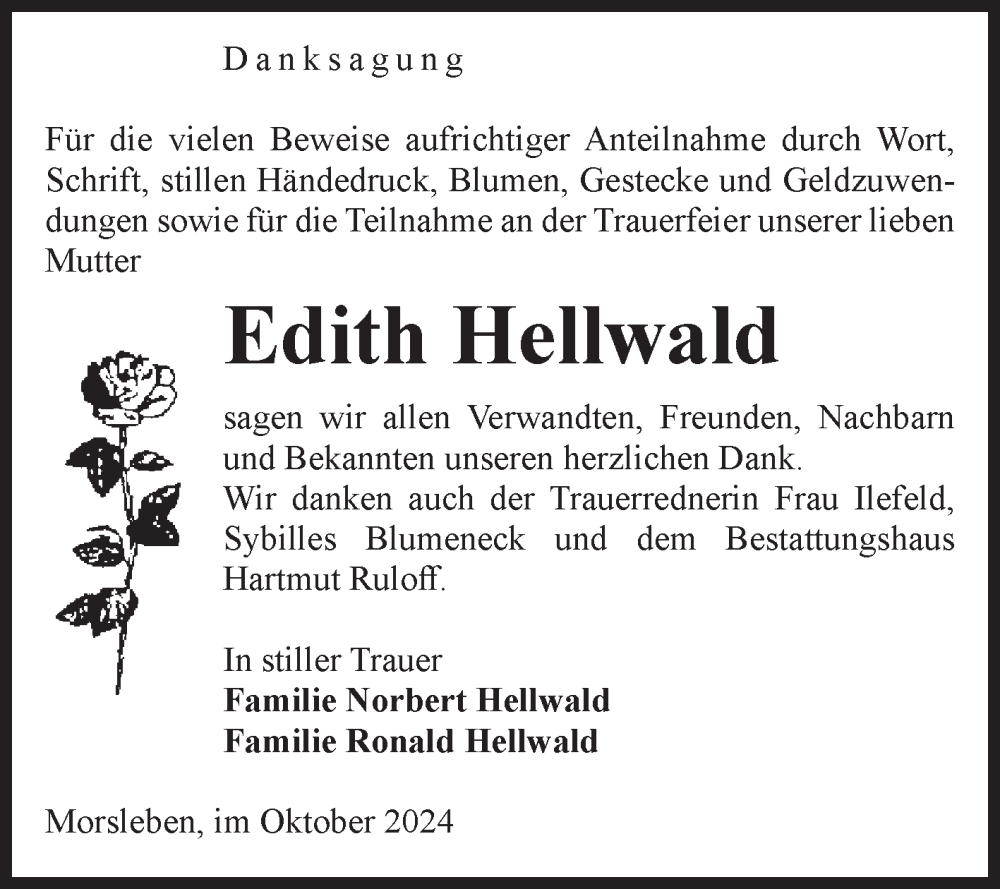 Danksagung

Für die vielen Beweise aufrichtiger Anteilnahme durch Wort, Schrift, stillen Händedruck, Blumen, Gestecke und Geldzuwendungen sowie für die Teilnahme an der Trauerfeier unserer lieben Mutter

Edith Hellwald

sagen wir allen Verwandten, Freunden, Nachbarn und Bekannten unseren herzlichen Dank.
Wir danken auch der Trauerrednerin Frau Ilefeld, Sybilles Blumeneck und dem Bestattungshaus Hartmut Ruloff.

In stiller Trauer
Familie Norbert Hellwald
Familie Ronald Hellwald

Morsleben, im Oktober 2024